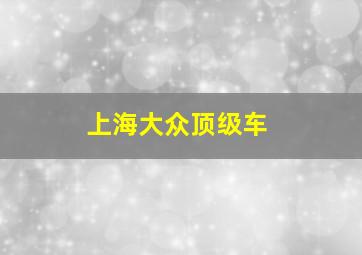 上海大众顶级车